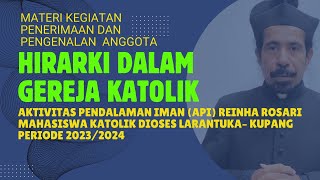 MATERI KEGIATAN PENERIMAAN DAN PENGENALAN ANGGOTA

HIRARKI DALAM GEREJA KATOLIK

AKTIVITAS PENDALAMAN IMAN (API) REINHA ROSARI MAHASISWA KATOLIK DIOSES LARANTUKA- KUPANG PERIODE 2023/2024